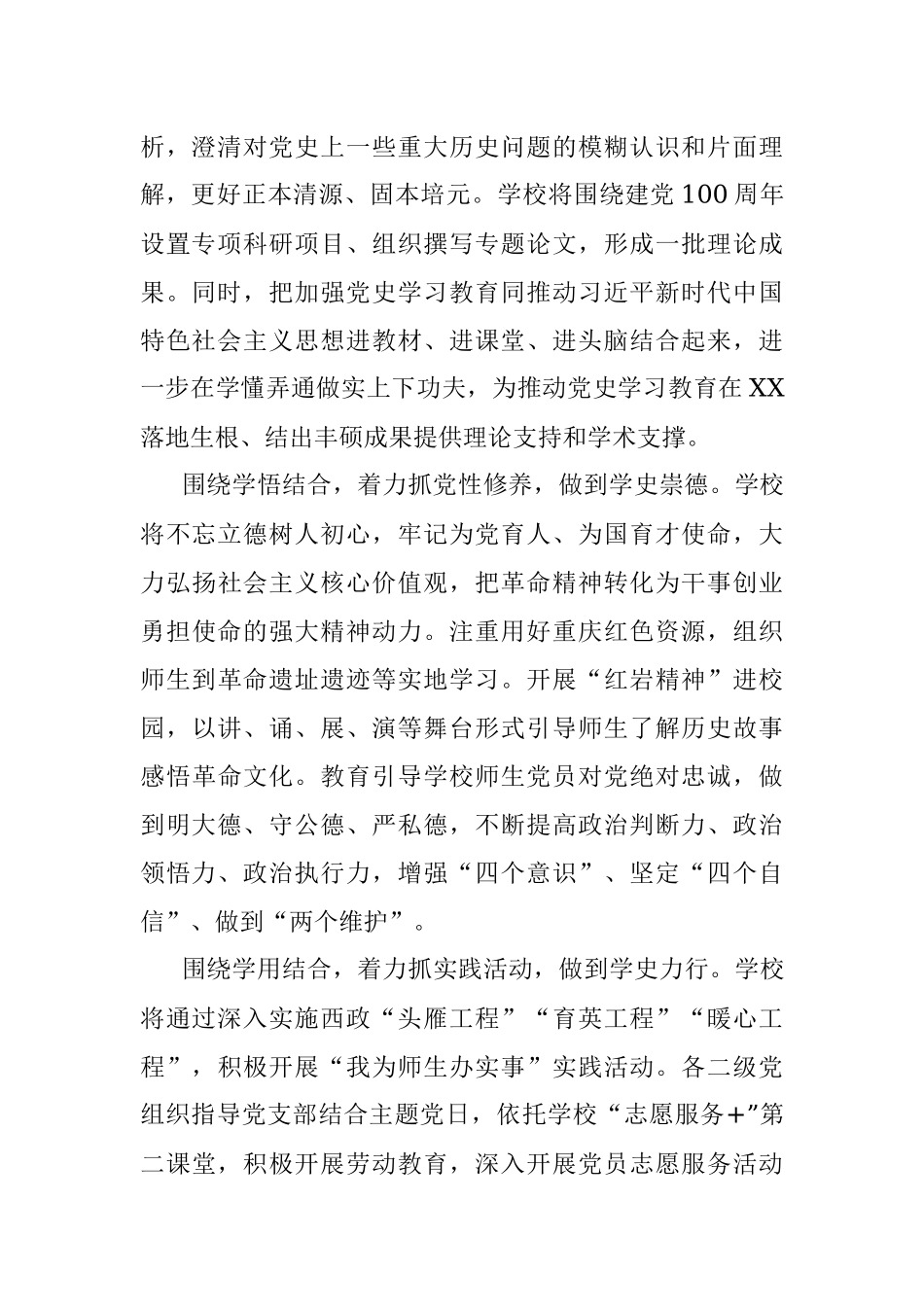 析，澄清对党史上一些重大历史问题的模糊认识和片面理解，更好正本清源、固本培元。学校将围绕建党100周年设置专项科研项目、组织撰写专题论文，形成一批理论成果。同时，把加强党史学习教育同推动习近平新时代中国特色社会主义思想进教材、进课堂、进头脑结合起来，进一步在学懂弄通做实上下功夫，为推动党史学习教育在XX落地生根、结出丰硕成果提供理论支持和学术支撑。

围绕学悟结合，着力抓党性修养，做到学史崇德。学校将不忘立德树人初心，牢记为党育人、为国育才使命，大力弘扬社会主义核心价值观，把革命精神转化为干事创业勇担使命的强大精神动力。注重用好重庆红色资源，组织师生到革命遗址遗迹等实地学习。开展“红岩精神”进校园，以讲、诵、展、演等舞台形式引导师生了解历史故事感悟革命文化。教育引导学校师生党员对党绝对忠诚，做到明大德、守公德、严私德，不断提高政治判断力、政治领悟力、政治执行力，增强“四个意识”、坚定“四个自信”、做到“两个维护”。

围绕学用结合，着力抓实践活动，做到学史力行。学校将通过深入实施西政“头雁工程”“育英工程”“暖心工程”，积极开展“我为师生办实事”实践活动。各二级党组织指导党支部结合主题党日，依托学校“志愿服务+”第二课堂，积极开展劳动教育，深入开展党员志愿服务活动